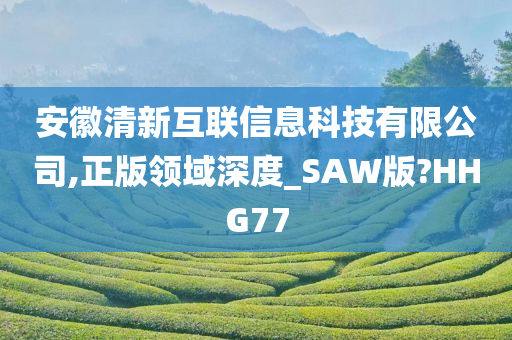 安徽清新互联信息科技有限公司,正版领域深度_SAW版?HHG77